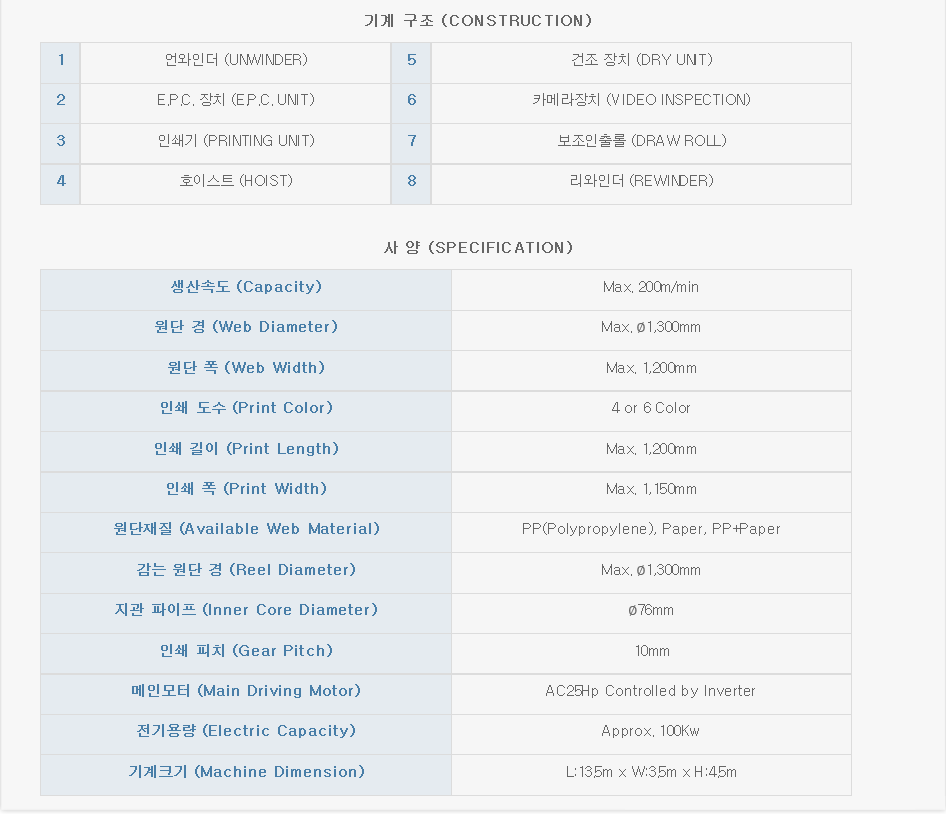 기계 구조 (CONSTRUCTION)

| 1 | 언와인더 (UNWINDER) | 5 | 건조 장치 (DRY UNIT) |
|---|---|---|---|
| 2 | E.P.C. 장치 (E.P.C. UNIT) | 6 | 카메라장치 (VIDEO INSPECTION) |
| 3 | 인쇄기 (PRINTING UNIT) | 7 | 보조인출롤 (DRAW ROLL) |
| 4 | 호이스트 (HOIST) | 8 | 리와인더 (REWINDER) |

사 양 (SPECIFICATION)

| 생산속도 (Capacity) | Max. 200m/min |
|---|---|
| 원단 경 (Web Diameter) | Max. ø1,300mm |
| 원단 폭 (Web Width) | Max. 1,200mm |
| 인쇄 도수 (Print Color) | 4 or 6 Color |
| 인쇄 길이 (Print Length) | Max. 1,200mm |
| 인쇄 폭 (Print Width) | Max. 1,150mm |
| 원단재질 (Available Web Material) | PP(Polypropylene), Paper, PP+Paper |
| 감는 원단 경 (Reel Diameter) | Max. ø1,300mm |
| 지관 파이프 (Inner Core Diameter) | ø76mm |
| 인쇄 피치 (Gear Pitch) | 10mm |
| 메인모터 (Main Driving Motor) | AC25Hp Controlled by Inverter |
| 전기용량 (Electric Capacity) | Approx. 100Kw |
| 기계크기 (Machine Dimension) | L:13.5m x W:3.5m x H:4.5m |